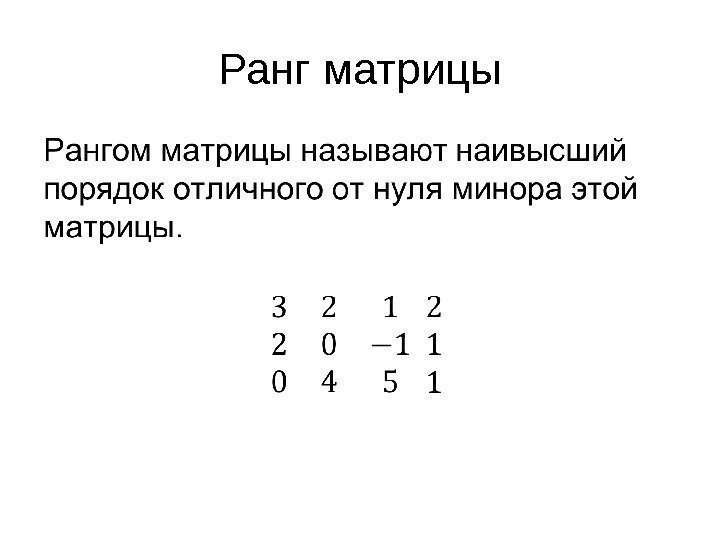 Ранг матрицы

Рангом матрицы называют наивысший порядок отличного от нуля минора этой матрицы.

$\begin{matrix} 3 & 2 & 1 & 2 \\ 2 & 0 & -1 & 1 \\ 0 & 4 & 5 & 1 \end{matrix}$